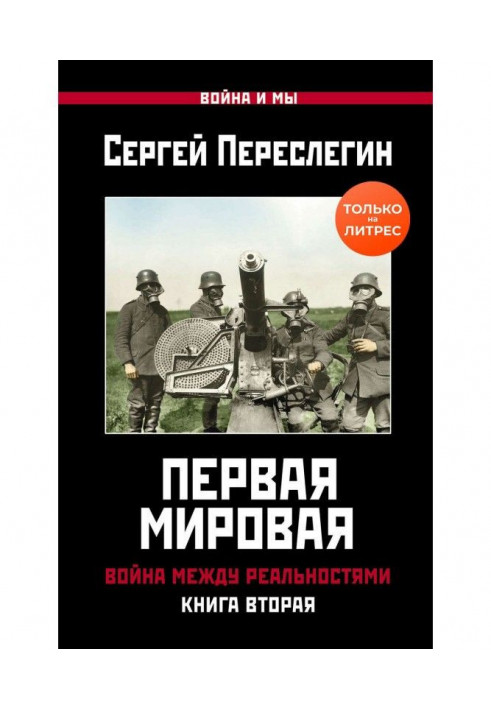 ВОЙНА И МЫ

СЕРГЕЙ ПЕРЕСЛЕГИН

ТОЛЬКО на ЛИТРЕС

ПЕРВАЯ МИРОВАЯ

ВОЙНА МЕЖДУ РЕАЛЬНОСТЯМИ

КНИГА ВТОРАЯ